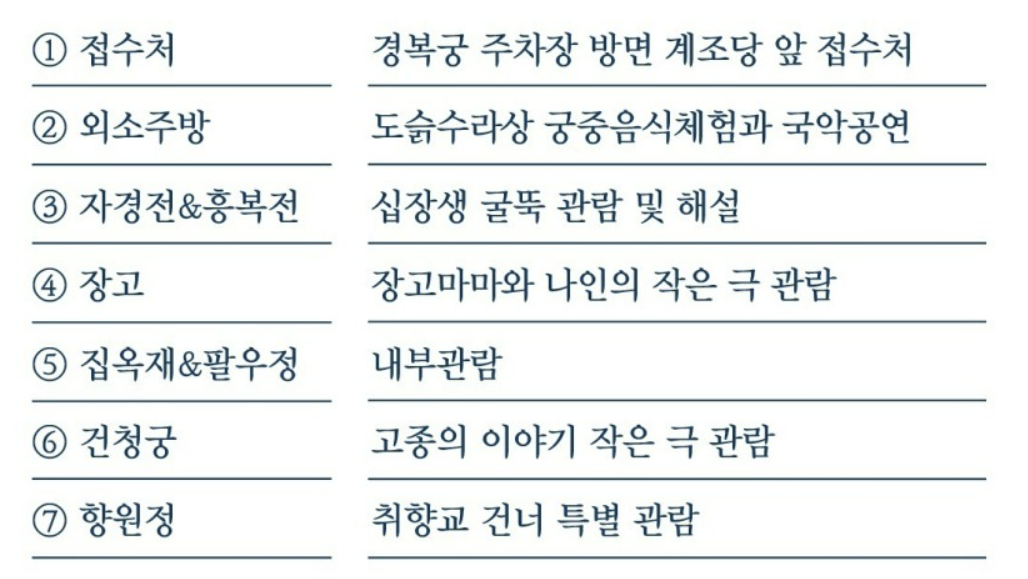 | ① 접수처 | 경복궁 주차장 방면 계조당 앞 접수처 |
|---|---|
| ② 외소주방 | 도슭수라상 궁중음식체험과 국악공연 |
| ③ 자경전&흥복전 | 십장생 굴뚝 관람 및 해설 |
| ④ 장고 | 장고마마와 나인의 작은 극 관람 |
| ⑤ 집옥재&팔우정 | 내부관람 |
| ⑥ 건청궁 | 고종의 이야기 작은 극 관람 |
| ⑦ 향원정 | 취향교 건너 특별 관람 |